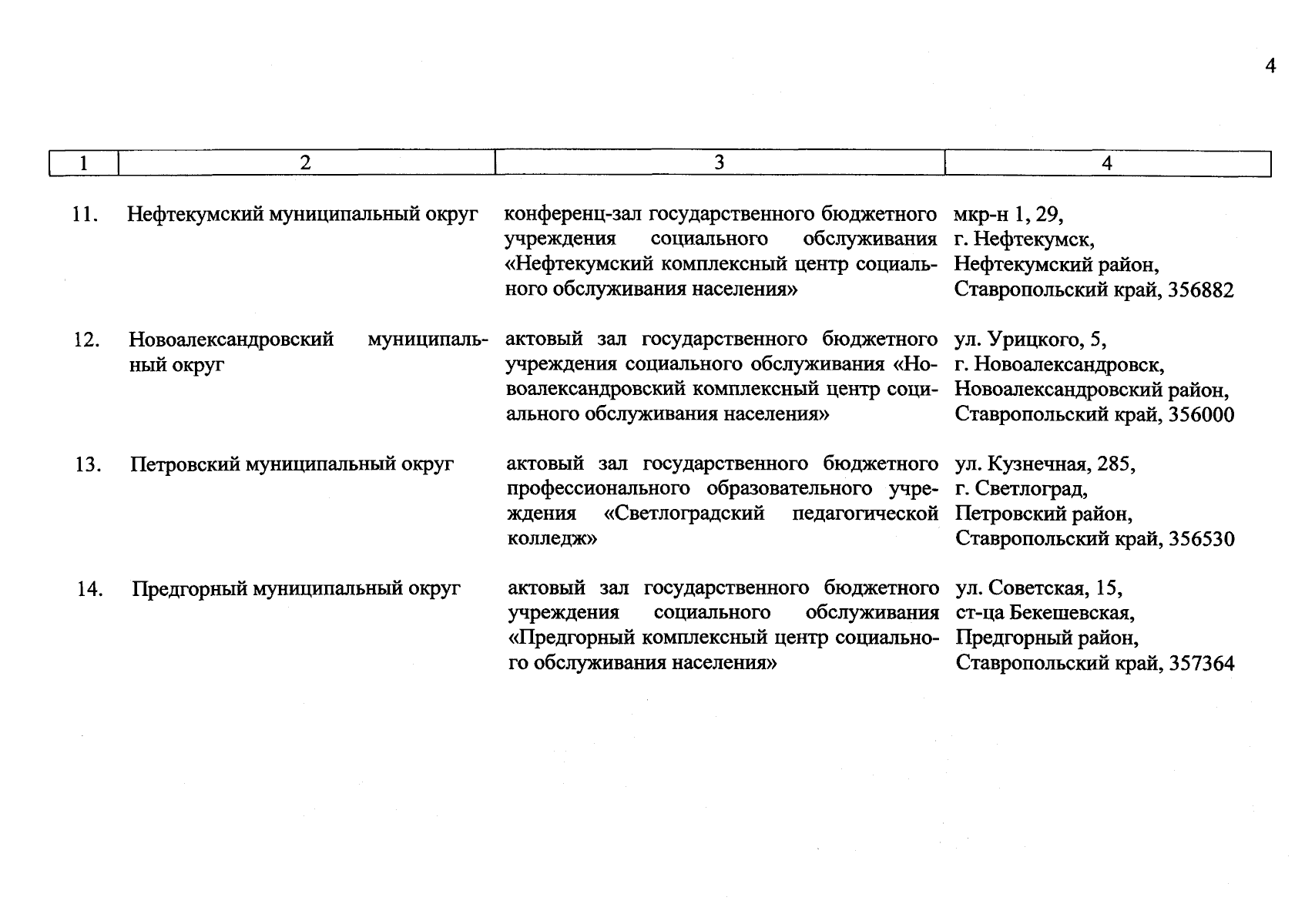 4

| 1 | 2 | 3 | 4 |
|---|---|---|---|
| 11. | Нефтекумский муниципальный округ | конференц-зал государственного бюджетного учреждения социального обслуживания «Нефтекумский комплексный центр социального обслуживания населения» | мкр-н 1, 29, г. Нефтекумск, Нефтекумский район, Ставропольский край, 356882 |
| 12. | Новоалександровский муниципальный округ | актовый зал государственного бюджетного учреждения социального обслуживания «Новоалександровский комплексный центр социального обслуживания населения» | ул. Урицкого, 5, г. Новоалександровск, Новоалександровский район, Ставропольский край, 356000 |
| 13. | Петровский муниципальный округ | актовый зал государственного бюджетного профессионального образовательного учреждения «Светлоградский педагогической колледж» | ул. Кузнечная, 285, г. Светлоград, Петровский район, Ставропольский край, 356530 |
| 14. | Предгорный муниципальный округ | актовый зал государственного бюджетного учреждения социального обслуживания «Предгорный комплексный центр социального обслуживания населения» | ул. Советская, 15, ст-ца Бекешевская, Предгорный район, Ставропольский край, 357364 |